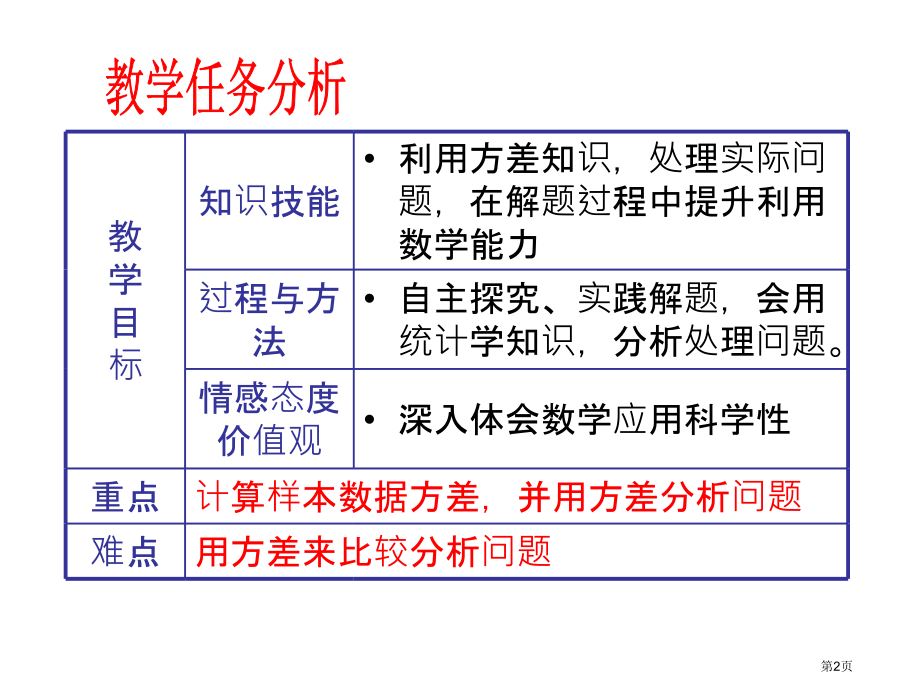 教学任务分析

| 教学目标 | 知识技能 | • 利用方差知识，处理实际问题，在解题过程中提升利用数学能力 |
|---|---|---|
|  | 过程与方法 | • 自主探究、实践解题，会用统计学知识，分析处理问题。 |
|  | 情感态度价值观 | • 深入体会数学应用科学性 |
| 重点 | 计算样本数据方差，并用方差分析问题 |  |
| 难点 | 用方差来比较分析问题 |  |

第2页